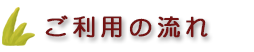 ご利用の流れ